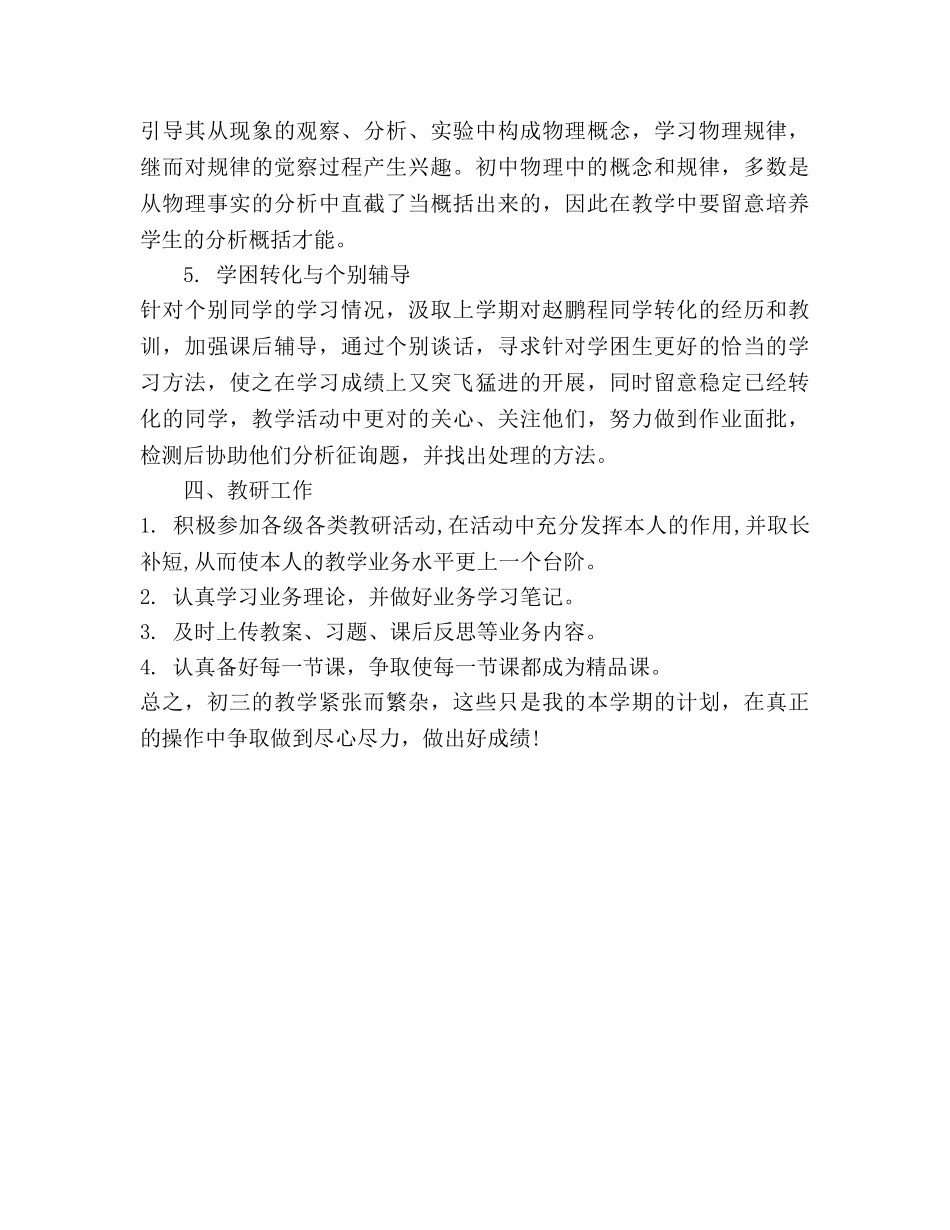 引导其从现象的观察、分析、实验中构成物理概念，学习物理规律，继而对规律的觉察过程产生兴趣。初中物理中的概念和规律，多数是从物理事实的分析中直截了当概括出来的，因此在教学中要留意培养学生的分析概括才能。

5. 学困转化与个别辅导

针对个别同学的学习情况，汲取上学期对赵鹏程同学转化的经历和教训，加强课后辅导，通过个别谈话，寻求针对学困生更好的恰当的学习方法，使之在学习成绩上又突飞猛进的开展，同时留意稳定已经转化的同学，教学活动中更对的关心、关注他们，努力做到作业面批，检测后协助他们分析征询题，并找出处理的方法。

四、教研工作

1. 积极参加各级各类教研活动,在活动中充分发挥本人的作用,并取长补短,从而使本人的教学业务水平更上一个台阶。

2. 认真学习业务理论，并做好业务学习笔记。

3. 及时上传教案、习题、课后反思等业务内容。

4. 认真备好每一节课，争取使每一节课都成为精品课。

总之，初三的教学紧张而繁杂，这些只是我的本学期的计划，在真正的操作中争取做到尽心尽力，做出好成绩!